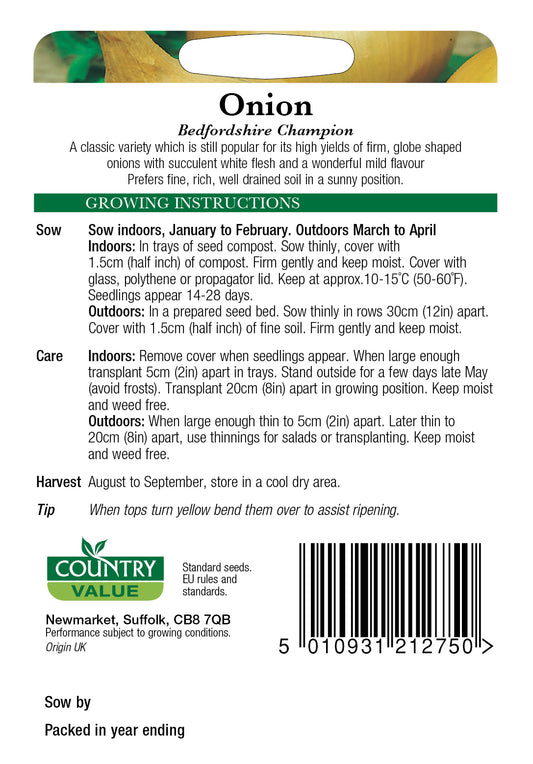 Onion
Bedfordshire Champion

A classic variety which is still popular for its high yields of firm, globe shaped onions with succulent white flesh and a wonderful mild flavour Prefers fine, rich, well drained soil in a sunny position.

GROWING INSTRUCTIONS

Sow
Sow indoors, January to February. Outdoors March to April
Indoors: In trays of seed compost. Sow thinly, cover with 1.5cm (half inch) of compost. Firm gently and keep moist. Cover with glass, polythene or propagator lid. Keep at approx.10-15°C (50-60°F). Seedlings appear 14-28 days.
Outdoors: In a prepared seed bed. Sow thinly in rows 30cm (12in) apart. Cover with 1.5cm (half inch) of fine soil. Firm gently and keep moist.

Care
Indoors: Remove cover when seedlings appear. When large enough transplant 5cm (2in) apart in trays. Stand outside for a few days late May (avoid frosts). Transplant 20cm (8in) apart in growing position. Keep moist and weed free.
Outdoors: When large enough thin to 5cm (2in) apart. Later thin to 20cm (8in) apart, use thinnings for salads or transplanting. Keep moist and weed free.

Harvest August to September, store in a cool dry area.

Tip When tops turn yellow bend them over to assist ripening.

COUNTRY
VALUE

Standard seeds.
EU rules and standards.

Newmarket, Suffolk, CB8 7QB
Performance subject to growing conditions.
Origin UK

5 010931 212750 >

Sow by

Packed in year ending